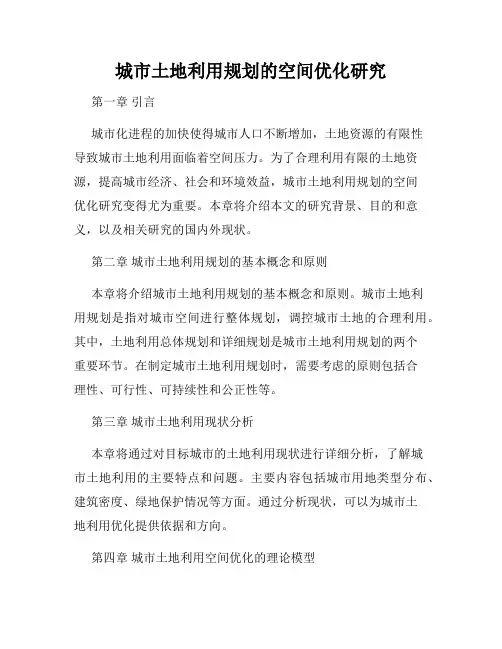 城市土地利用规划的空间优化研究

第一章 引言

城市化进程的加快使得城市人口不断增加，土地资源的有限性导致城市土地利用面临着空间压力。为了合理利用有限的土地资源，提高城市经济、社会和环境效益，城市土地利用规划的空间优化研究变得尤为重要。本章将介绍本文的研究背景、目的和意义，以及相关研究的国内外现状。

第二章 城市土地利用规划的基本概念和原则

本章将介绍城市土地利用规划的基本概念和原则。城市土地利用规划是指对城市空间进行整体规划，调控城市土地的合理利用。其中，土地利用总体规划和详细规划是城市土地利用规划的两个重要环节。在制定城市土地利用规划时，需要考虑的原则包括合理性、可行性、可持续性和公正性等。

第三章 城市土地利用现状分析

本章将通过对目标城市的土地利用现状进行详细分析，了解城市土地利用的主要特点和问题。主要内容包括城市用地类型分布、建筑密度、绿地保护情况等方面。通过分析现状，可以为城市土地利用优化提供依据和方向。

第四章 城市土地利用空间优化的理论模型